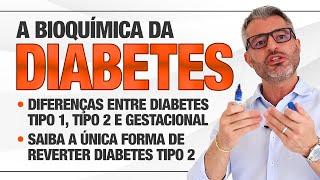 A BIOQUÍMICA DA
DIABETES

• DIFERENÇAS ENTRE DIABETES TIPO 1, TIPO 2 E GESTACIONAL

• SAIBA A ÚNICA FORMA DE REVERTER DIABETES TIPO 2